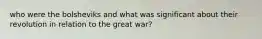 who were the bolsheviks and what was significant about their revolution in relation to the great war?